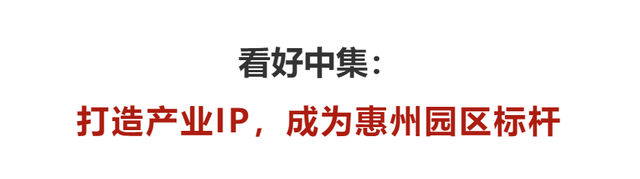 看好中集：

打造产业IP，成为惠州园区标杆